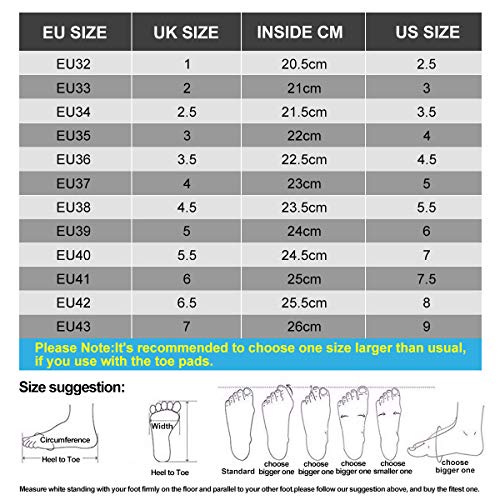 | EU SIZE | UK SIZE | INSIDE CM | US SIZE |
|---|---|---|---|
| EU32 | 1 | 20.5cm | 2.5 |
| EU33 | 2 | 21cm | 3 |
| EU34 | 2.5 | 21.5cm | 3.5 |
| EU35 | 3 | 22cm | 4 |
| EU36 | 3.5 | 22.5cm | 4.5 |
| EU37 | 4 | 23cm | 5 |
| EU38 | 4.5 | 23.5cm | 5.5 |
| EU39 | 5 | 24cm | 6 |
| EU40 | 5.5 | 24.5cm | 7 |
| EU41 | 6 | 25cm | 7.5 |
| EU42 | 6.5 | 25.5cm | 8 |
| EU43 | 7 | 26cm | 9 |

Please Note:It's recommended to choose one size larger than usual, if you use with the toe pads.

Size suggestion:

Circumference
Heel to Toe
Width
Heel to Toe
Standard
choose bigger one
choose bigger one
choose bigger one
choose smaller one
choose bigger one

Measure white standing with your foot firmly on the floor and parallel to your other foot.please follow our suggestion above, and buy the fitest one.